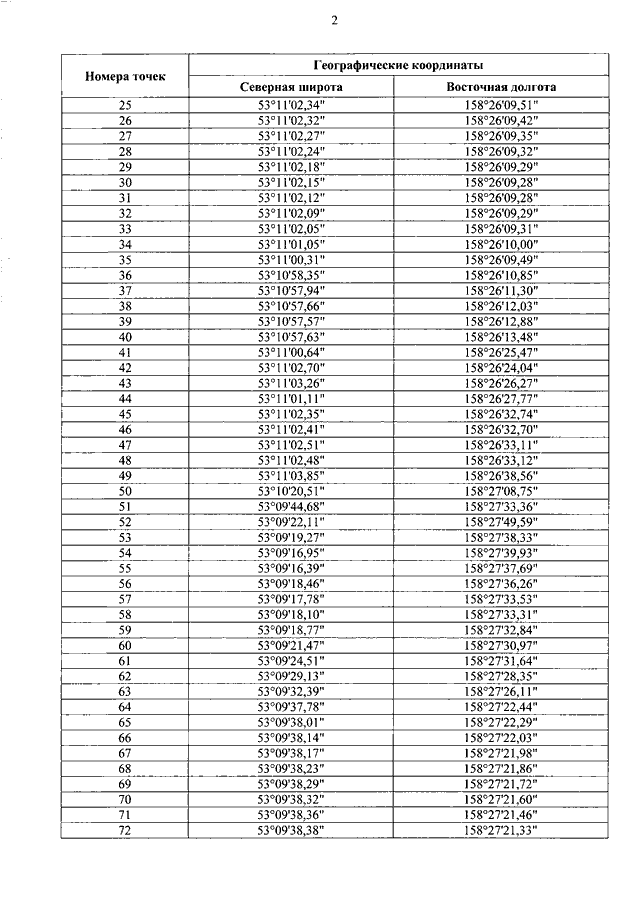 2

| Номера точек | Географические координаты | |
|---|---|---|
| | Северная широта | Восточная долгота |
| 25 | 53°11'02,34" | 158°26'09,51" |
| 26 | 53°11'02,32" | 158°26'09,42" |
| 27 | 53°11'02,27" | 158°26'09,35" |
| 28 | 53°11'02,24" | 158°26'09,32" |
| 29 | 53°11'02,18" | 158°26'09,29" |
| 30 | 53°11'02,15" | 158°26'09,28" |
| 31 | 53°11'02,12" | 158°26'09,28" |
| 32 | 53°11'02,09" | 158°26'09,29" |
| 33 | 53°11'02,05" | 158°26'09,31" |
| 34 | 53°11'01,05" | 158°26'10,00" |
| 35 | 53°11'00,31" | 158°26'09,49" |
| 36 | 53°10'58,35" | 158°26'10,85" |
| 37 | 53°10'57,94" | 158°26'11,30" |
| 38 | 53°10'57,66" | 158°26'12,03" |
| 39 | 53°10'57,57" | 158°26'12,88" |
| 40 | 53°10'57,63" | 158°26'13,48" |
| 41 | 53°11'00,64" | 158°26'25,47" |
| 42 | 53°11'02,70" | 158°26'24,04" |
| 43 | 53°11'03,26" | 158°26'26,27" |
| 44 | 53°11'01,11" | 158°26'27,77" |
| 45 | 53°11'02,35" | 158°26'32,74" |
| 46 | 53°11'02,41" | 158°26'32,70" |
| 47 | 53°11'02,51" | 158°26'33,11" |
| 48 | 53°11'02,48" | 158°26'33,12" |
| 49 | 53°11'03,85" | 158°26'38,56" |
| 50 | 53°10'20,51" | 158°27'08,75" |
| 51 | 53°09'44,68" | 158°27'33,36" |
| 52 | 53°09'22,11" | 158°27'49,59" |
| 53 | 53°09'19,27" | 158°27'38,33" |
| 54 | 53°09'16,95" | 158°27'39,93" |
| 55 | 53°09'16,39" | 158°27'37,69" |
| 56 | 53°09'18,46" | 158°27'36,26" |
| 57 | 53°09'17,78" | 158°27'33,53" |
| 58 | 53°09'18,10" | 158°27'33,31" |
| 59 | 53°09'18,77" | 158°27'32,84" |
| 60 | 53°09'21,47" | 158°27'30,97" |
| 61 | 53°09'24,51" | 158°27'31,64" |
| 62 | 53°09'29,13" | 158°27'28,35" |
| 63 | 53°09'32,39" | 158°27'26,11" |
| 64 | 53°09'37,78" | 158°27'22,44" |
| 65 | 53°09'38,01" | 158°27'22,29" |
| 66 | 53°09'38,14" | 158°27'22,03" |
| 67 | 53°09'38,17" | 158°27'21,98" |
| 68 | 53°09'38,23" | 158°27'21,86" |
| 69 | 53°09'38,29" | 158°27'21,72" |
| 70 | 53°09'38,32" | 158°27'21,60" |
| 71 | 53°09'38,36" | 158°27'21,46" |
| 72 | 53°09'38,38" | 158°27'21,33" |